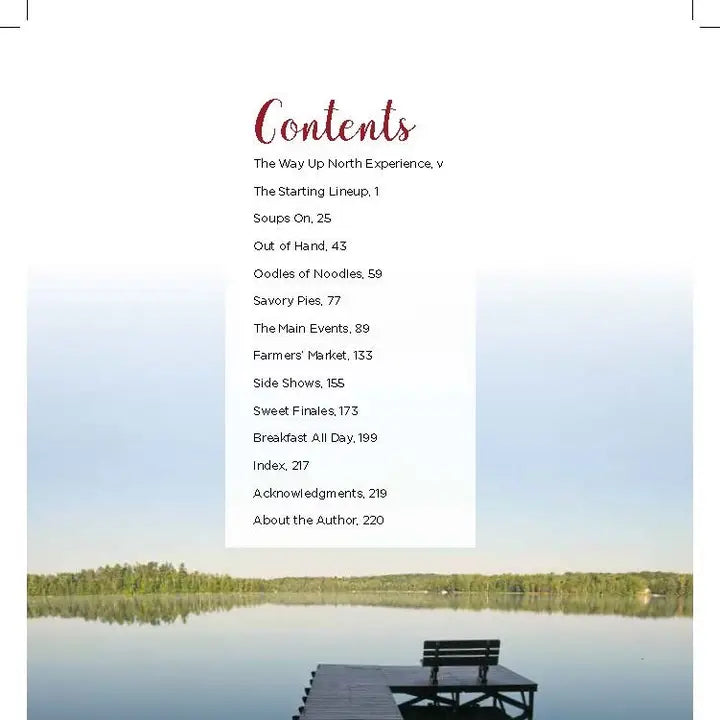 Contents

The Way Up North Experience, v

The Starting Lineup, 1

Soups On, 25

Out of Hand, 43

Oodles of Noodles, 59

Savory Pies, 77

The Main Events, 89

Farmers' Market, 133

Side Shows, 155

Sweet Finales, 173

Breakfast All Day, 199

Index, 217

Acknowledgments, 219

About the Author, 220